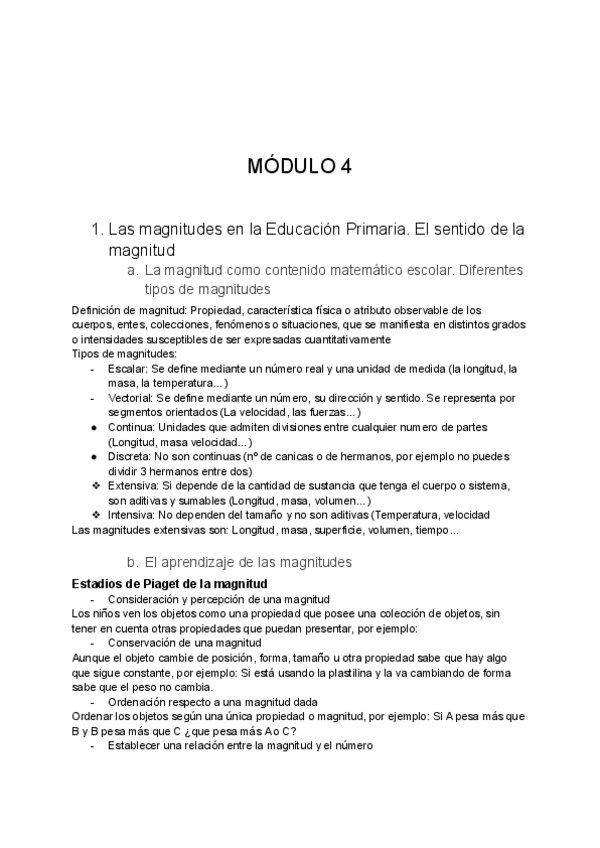 MÓDULO 4

1. Las magnitudes en la Educación Primaria. El sentido de la magnitud

a. La magnitud como contenido matemático escolar. Diferentes tipos de magnitudes

Definición de magnitud: Propiedad, característica física o atributo observable de los cuerpos, entes, colecciones, fenómenos o situaciones, que se manifiesta en distintos grados o intensidades susceptibles de ser expresadas cuantitativamente
Tipos de magnitudes:
- Escalar: Se define mediante un número real y una unidad de medida (la longitud, la masa, la temperatura...)
- Vectorial: Se define mediante un número, su dirección y sentido. Se representa por segmentos orientados (La velocidad, las fuerzas...)
● Continua: Unidades que admiten divisiones entre cualquier numero de partes (Longitud, masa velocidad...)
● Discreta: No son continuas (nº de canicas o de hermanos, por ejemplo no puedes dividir 3 hermanos entre dos)
❖ Extensiva: Si depende de la cantidad de sustancia que tenga el cuerpo o sistema, son aditivas y sumables (Longitud, masa, volumen...)
❖ Intensiva: No dependen del tamaño y no son aditivas (Temperatura, velocidad
Las magnitudes extensivas son: Longitud, masa, superficie, volumen, tiempo...

b. El aprendizaje de las magnitudes

Estadios de Piaget de la magnitud
- Consideración y percepción de una magnitud
Los niños ven los objetos como una propiedad que posee una colección de objetos, sin tener en cuenta otras propiedades que puedan presentar, por ejemplo:
- Conservación de una magnitud
Aunque el objeto cambie de posición, forma, tamaño u otra propiedad sabe que hay algo que sigue constante, por ejemplo: Si está usando la plastilina y la va cambiando de forma sabe que el peso no cambia.
- Ordenación respecto a una magnitud dada
Ordenar los objetos según una única propiedad o magnitud, por ejemplo: Si A pesa más que B y B pesa más que C ¿que pesa más A o C?
- Establecer una relación entre la magnitud y el número